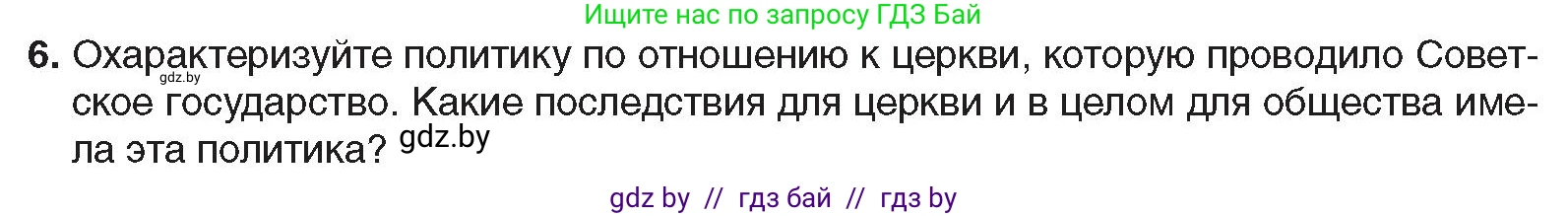 Ищите нас по запросу ГДЗ Бай

6. Охарактеризуйте политику по отношению к церкви, которую проводило Советское государство. Какие последствия для церкви и в целом для общества имела эта политика?

gdz.by

gdz.by

gdz by // гдз бай // гдз by